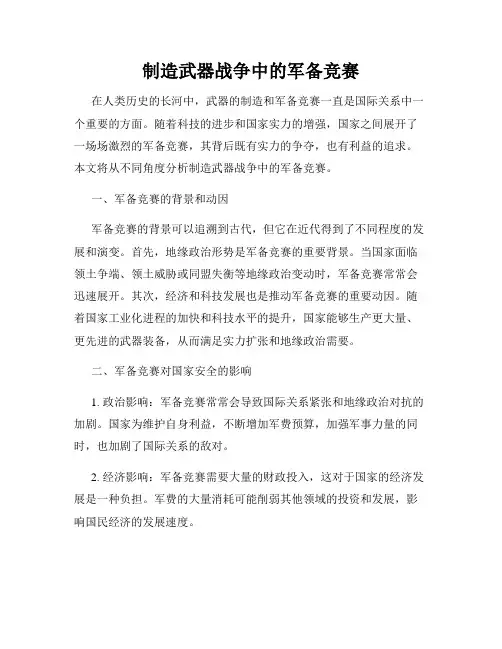 制造武器战争中的军备竞赛

在人类历史的长河中，武器的制造和军备竞赛一直是国际关系中一个重要的方面。随着科技的进步和国家实力的增强，国家之间展开了一场场激烈的军备竞赛，其背后既有实力的争夺，也有利益的追求。本文将从不同角度分析制造武器战争中的军备竞赛。

一、军备竞赛的背景和动因

军备竞赛的背景可以追溯到古代，但它在近代得到了不同程度的发展和演变。首先，地缘政治形势是军备竞赛的重要背景。当国家面临领土争端、领土威胁或同盟失衡等地缘政治变动时，军备竞赛常常会迅速展开。其次，经济和科技发展也是推动军备竞赛的重要动因。随着国家工业化进程的加快和科技水平的提升，国家能够生产更大量、更先进的武器装备，从而满足实力扩张和地缘政治需要。

二、军备竞赛对国家安全的影响

1. 政治影响：军备竞赛常常会导致国际关系紧张和地缘政治对抗的加剧。国家为维护自身利益，不断增加军费预算，加强军事力量的同时，也加剧了国际关系的敌对。

2. 经济影响：军备竞赛需要大量的财政投入，这对于国家的经济发展是一种负担。军费的大量消耗可能削弱其他领域的投资和发展，影响国民经济的发展速度。